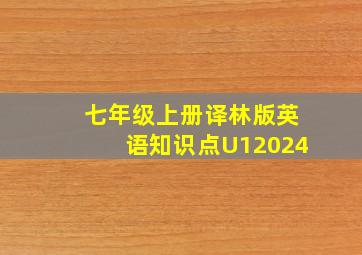 七年级上册译林版英语知识点U12024